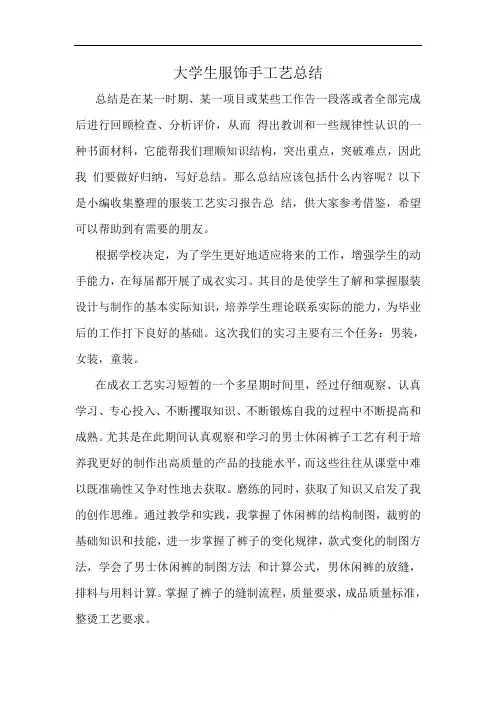 大学生服饰手工艺总结

总结是在某一时期、某一项目或某些工作告一段落或者全部完成后进行回顾检查、分析评价，从而 得出教训和一些规律性认识的一种书面材料，它能帮我们理顺知识结构，突出重点，突破难点，因此我 们要做好归纳，写好总结。那么总结应该包括什么内容呢？以下是小编收集整理的服装工艺实习报告总 结，供大家参考借鉴，希望可以帮助到有需要的朋友。

根据学校决定，为了学生更好地适应将来的工作，增强学生的动手能力，在每届都开展了成衣实习。其目的是使学生了解和掌握服装设计与制作的基本实际知识，培养学生理论联系实际的能力，为毕业后的工作打下良好的基础。这次我们的实习主要有三个任务：男装，女装，童装。

在成衣工艺实习短暂的一个多星期时间里，经过仔细观察、认真学习、专心投入、不断攫取知识、不断锻炼自我的过程中不断提高和成熟。尤其是在此期间认真观察和学习的男士休闲裤子工艺有利于培养我更好的制作出高质量的产品的技能水平，而这些往往从课堂中难以既准确性又争对性地去获取。磨练的同时，获取了知识又启发了我的创作思维。通过教学和实践，我掌握了休闲裤的结构制图，裁剪的基础知识和技能，进一步掌握了裤子的变化规律，款式变化的制图方法，学会了男士休闲裤的制图方法 和计算公式，男休闲裤的放缝，排料与用料计算。掌握了裤子的缝制流程，质量要求，成品质量标准，整烫工艺要求。